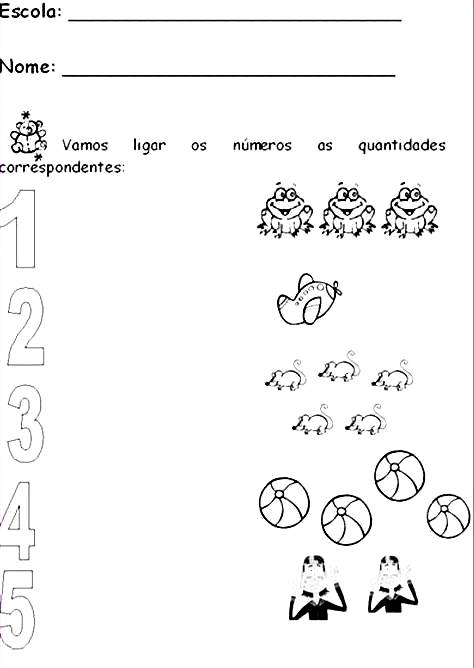 Escola: ____

Nome: ____

Vamos ligar os números as quantidades correspondentes:

1

2

3

4

5